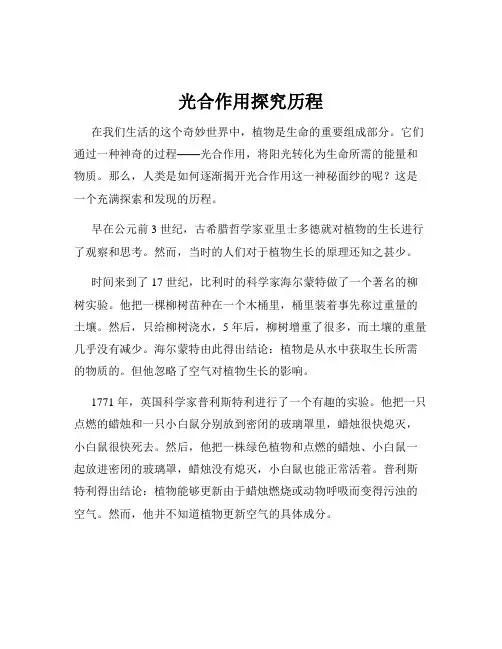 光合作用探究历程

在我们生活的这个奇妙世界中，植物是生命的重要组成部分。它们通过一种神奇的过程——光合作用，将阳光转化为生命所需的能量和物质。那么，人类是如何逐渐揭开光合作用这一神秘面纱的呢？这是一个充满探索和发现的历程。

早在公元前 3 世纪，古希腊哲学家亚里士多德就对植物的生长进行了观察和思考。然而，当时的人们对于植物生长的原理还知之甚少。

时间来到了 17 世纪，比利时的科学家海尔蒙特做了一个著名的柳树实验。他把一棵柳树苗种在一个木桶里，桶里装着事先称过重量的土壤。然后，只给柳树浇水，5 年后，柳树增重了很多，而土壤的重量几乎没有减少。海尔蒙特由此得出结论：植物是从水中获取生长所需的物质的。但他忽略了空气对植物生长的影响。

1771 年，英国科学家普利斯特利进行了一个有趣的实验。他把一只点燃的蜡烛和一只小白鼠分别放到密闭的玻璃罩里，蜡烛很快熄灭，小白鼠很快死去。然后，他把一株绿色植物和点燃的蜡烛、小白鼠一起放进密闭的玻璃罩，蜡烛没有熄灭，小白鼠也能正常活着。普利斯特利得出结论：植物能够更新由于蜡烛燃烧或动物呼吸而变得污浊的空气。然而，他并不知道植物更新空气的具体成分。